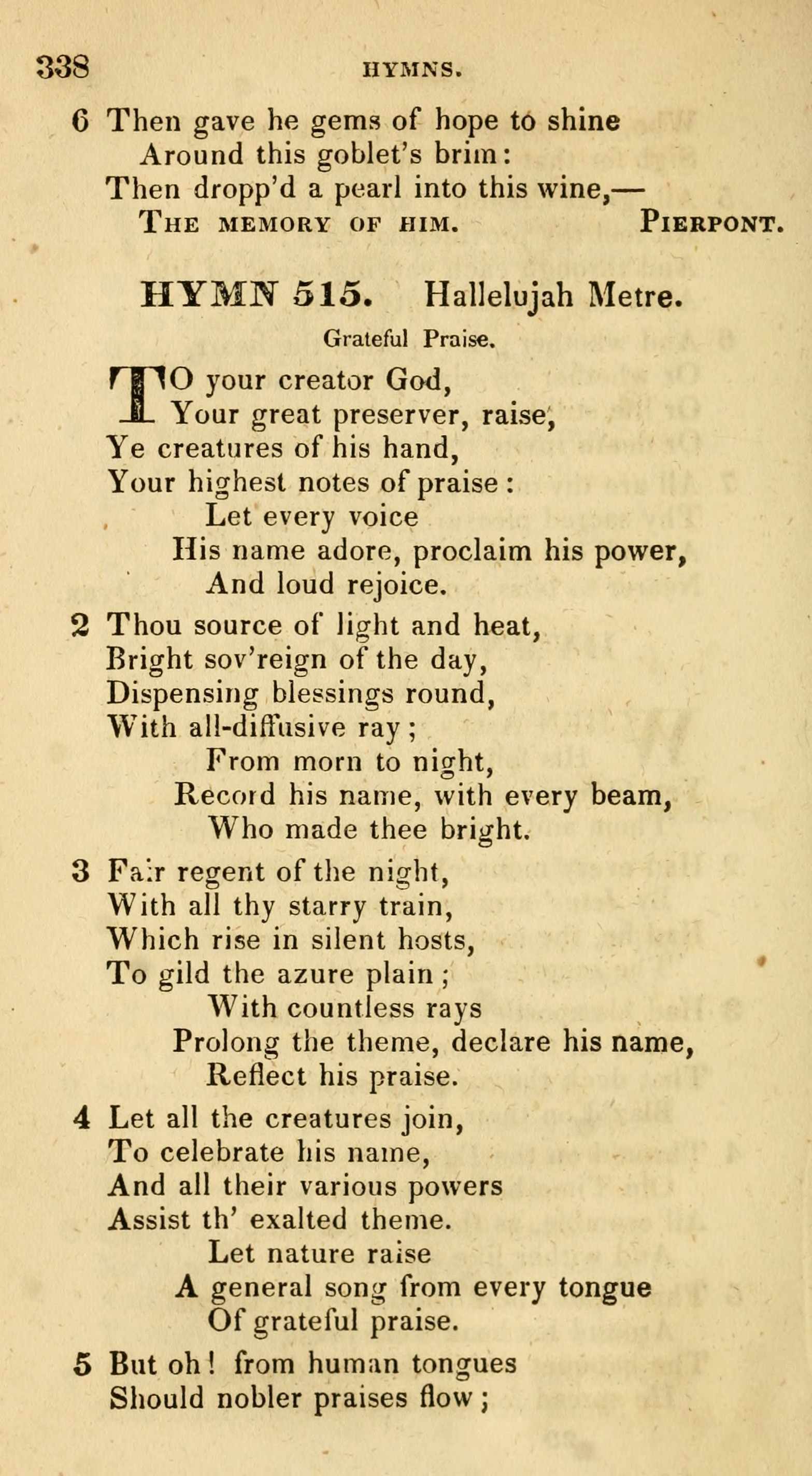 338 HYMNS.

6 Then gave he gems of hope to shine
Around this goblet's brim:
Then dropp'd a pearl into this wine,—
THE MEMORY OF HIM. PIERPONT.

HYMN 515. Hallelujah Metre.

Grateful Praise.

TO your creator God,
Your great preserver, raise,
Ye creatures of his hand,
Your highest notes of praise:
Let every voice
His name adore, proclaim his power,
And loud rejoice.

2 Thou source of light and heat,
Bright sov'reign of the day,
Dispensing blessings round,
With all-diffusive ray;
From morn to night,
Record his name, with every beam,
Who made thee bright.

3 Fair regent of the night,
With all thy starry train,
Which rise in silent hosts,
To gild the azure plain;
With countless rays
Prolong the theme, declare his name,
Reflect his praise.

4 Let all the creatures join,
To celebrate his name,
And all their various powers
Assist th' exalted theme.
Let nature raise
A general song from every tongue
Of grateful praise.

5 But oh! from human tongues
Should nobler praises flow;